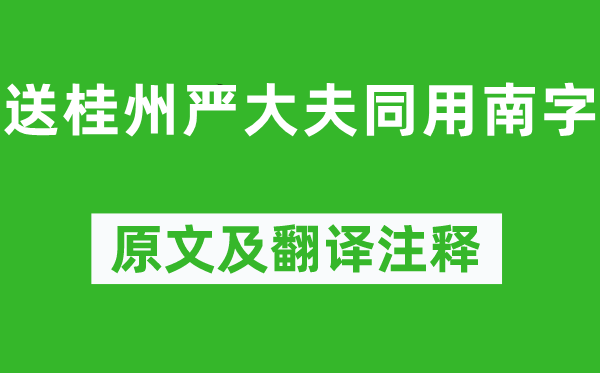 送桂州严大夫同用南字

原文及翻译注释